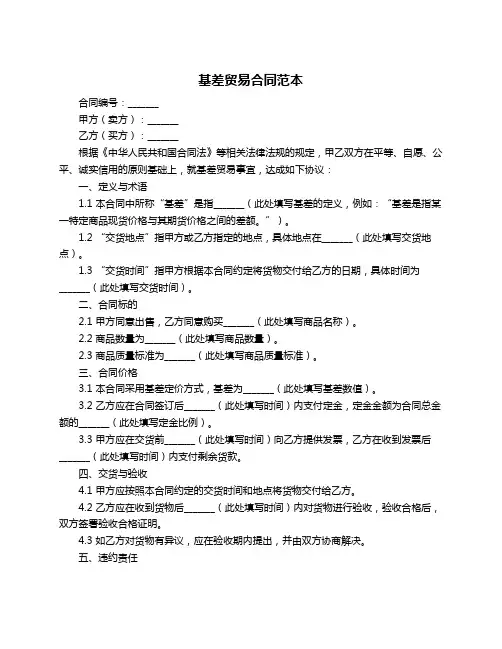 基差贸易合同范本

合同编号：______

甲方（卖方）：______

乙方（买方）：______

根据《中华人民共和国合同法》等相关法律法规的规定，甲乙双方在平等、自愿、公平、诚实信用的原则基础上，就基差贸易事宜，达成如下协议：

一、定义与术语

1.1 本合同中所称“基差”是指______（此处填写基差的定义，例如：“基差是指某一特定商品现货价格与其期货价格之间的差额。”）。

1.2 “交货地点”指甲方或乙方指定的地点，具体地点在______（此处填写交货地点）。

1.3 “交货时间”指甲方根据本合同约定将货物交付给乙方的日期，具体时间为______（此处填写交货时间）。

二、合同标的

2.1 甲方同意出售，乙方同意购买______（此处填写商品名称）。

2.2 商品数量为______（此处填写商品数量）。

2.3 商品质量标准为______（此处填写商品质量标准）。

三、合同价格

3.1 本合同采用基差定价方式，基差为______（此处填写基差数值）。

3.2 乙方应在合同签订后______（此处填写时间）内支付定金，定金金额为合同总金额的______（此处填写定金比例）。

3.3 甲方应在交货前______（此处填写时间）向乙方提供发票，乙方在收到发票后______（此处填写时间）内支付剩余货款。

四、交货与验收

4.1 甲方应按照本合同约定的交货时间和地点将货物交付给乙方。

4.2 乙方应在收到货物后______（此处填写时间）内对货物进行验收，验收合格后，双方签署验收合格证明。

4.3 如乙方对货物有异议，应在验收期内提出，并由双方协商解决。

五、违约责任